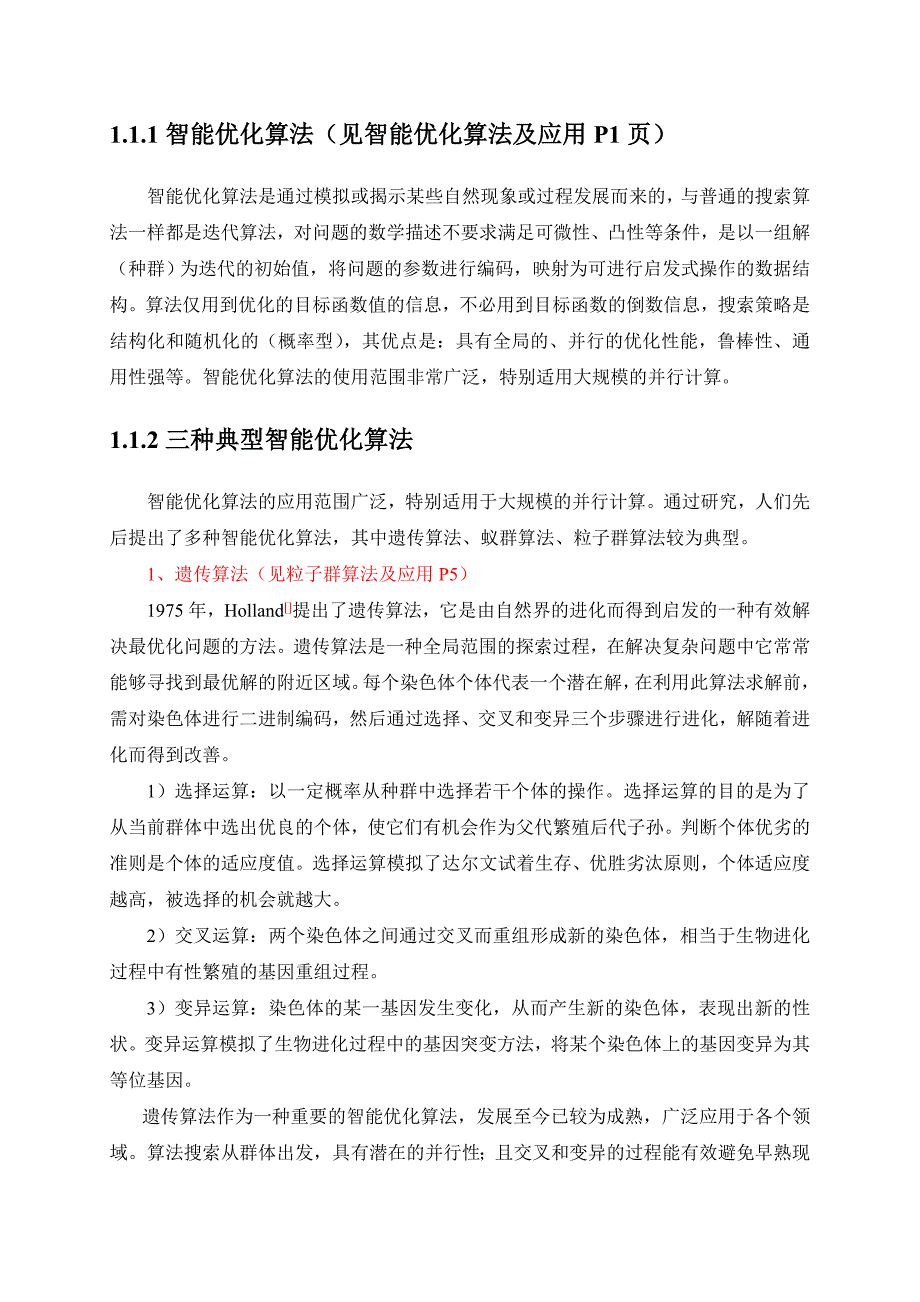 1.1.1 智能优化算法（见智能优化算法及应用 P1 页）

智能优化算法是通过模拟或揭示某些自然现象或过程发展而来的，与普通的搜索算法一样都是迭代算法，对问题的数学描述不要求满足可微性、凸性等条件，是以一组解（种群）为迭代的初始值，将问题的参数进行编码，映射为可进行启发式操作的数据结构。算法仅用到优化的目标函数值的信息，不必用到目标函数的倒数信息，搜索策略是结构化和随机化的（概率型），其优点是：具有全局的、并行的优化性能，鲁棒性、通用性强等。智能优化算法的使用范围非常广泛，特别适用大规模的并行计算。

1.1.2 三种典型智能优化算法

智能优化算法的应用范围广泛，特别适用于大规模的并行计算。通过研究，人们先后提出了多种智能优化算法，其中遗传算法、蚁群算法、粒子群算法较为典型。

1、遗传算法（见粒子群算法及应用 P5）

1975 年，Holland[]提出了遗传算法，它是由自然界的进化而得到启发的一种有效解决最优化问题的方法。遗传算法是一种全局范围的探索过程，在解决复杂问题中它常常能够寻找到最优解的附近区域。每个染色体个体代表一个潜在解，在利用此算法求解前，需对染色体进行二进制编码，然后通过选择、交叉和变异三个步骤进行进化，解随着进化而得到改善。

1）选择运算：以一定概率从种群中选择若干个体的操作。选择运算的目的是为了从当前群体中选出优良的个体，使它们有机会作为父代繁殖后代子孙。判断个体优劣的准则是个体的适应度值。选择运算模拟了达尔文试着生存、优胜劣汰原则，个体适应度越高，被选择的机会就越大。

2）交叉运算：两个染色体之间通过交叉而重组形成新的染色体，相当于生物进化过程中有性繁殖的基因重组过程。

3）变异运算：染色体的某一基因发生变化，从而产生新的染色体，表现出新的性状。变异运算模拟了生物进化过程中的基因突变方法，将某个染色体上的基因变异为其等位基因。

遗传算法作为一种重要的智能优化算法，发展至今已较为成熟，广泛应用于各个领域。算法搜索从群体出发，具有潜在的并行性；且交叉和变异的过程能有效避免早熟现